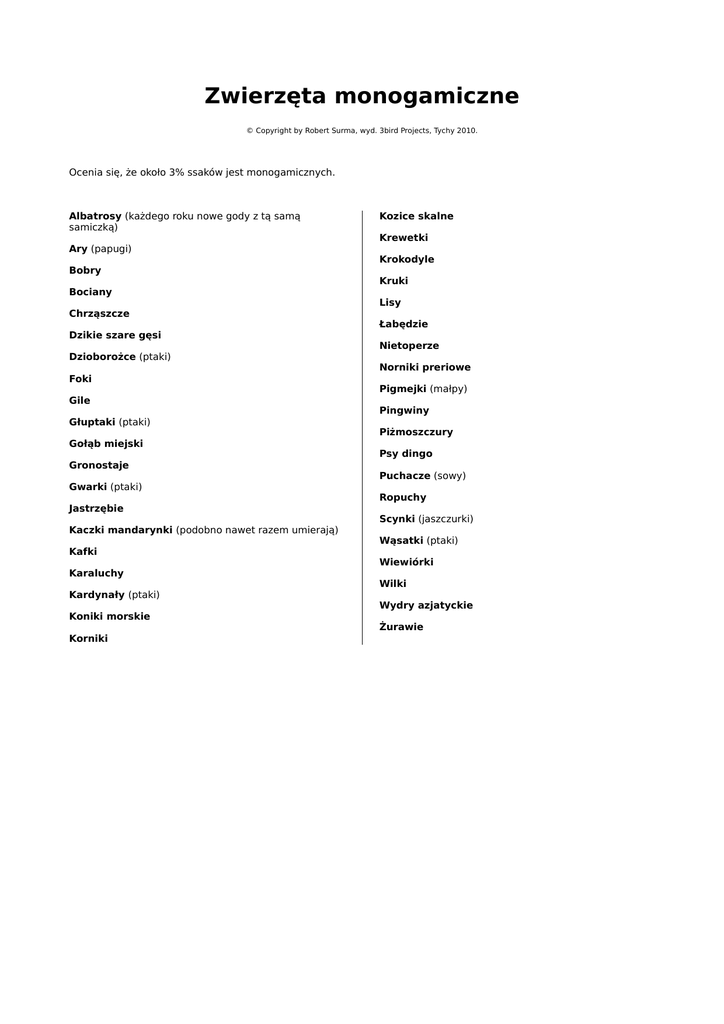 Zwierzęta monogamiczne

© Copyright by Robert Surma, wyd. 3bird Projects, Tychy 2010.

Ocenia się, że około 3% ssaków jest monogamicznych.

Albatrosy (każdego roku nowe gody z tą samą samiczką)

Ary (papugi)

Bobry

Bociany

Chrząszcze

Dzikie szare gęsi

Dzioborożce (ptaki)

Foki

Gile

Głuptaki (ptaki)

Gołąb miejski

Gronostaje

Gwarki (ptaki)

Jastrzębie

Kaczki mandarynki (podobno nawet razem umierają)

Kafki

Karaluchy

Kardynały (ptaki)

Koniki morskie

Korniki

Kozice skalne

Krewetki

Krokodyle

Kruki

Lisy

Łabędzie

Nietoperze

Norniki preriowe

Pigmejki (małpy)

Pingwiny

Piżmoszczury

Psy dingo

Puchacze (sowy)

Ropuchy

Scynki (jaszczurki)

Wąsatki (ptaki)

Wiewiórki

Wilki

Wydry azjatyckie

Żurawie